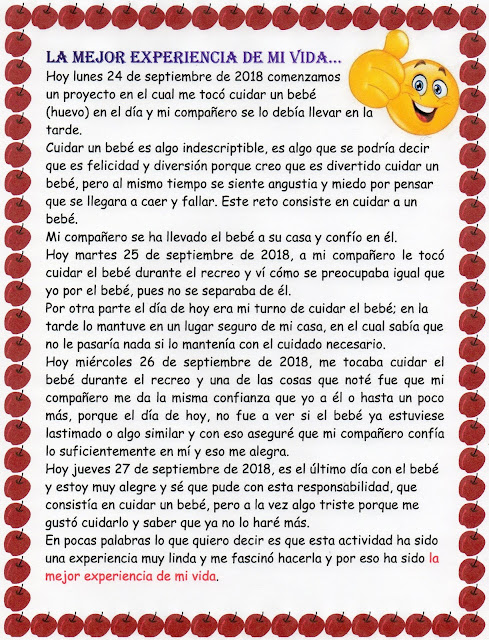 LA MEJOR EXPERIENCIA DE MI VIDA...

Hoy lunes 24 de septiembre de 2018 comenzamos un proyecto en el cual me tocó cuidar un bebé (huevo) en el día y mi compañero se lo debía llevar en la tarde.

Cuidar un bebé es algo indescriptible, es algo que se podría decir que es felicidad y diversión porque creo que es divertido cuidar un bebé, pero al mismo tiempo se siente angustia y miedo por pensar que se llegara a caer y fallar. Este reto consiste en cuidar a un bebé.

Mi compañero se ha llevado el bebé a su casa y confío en él.

Hoy martes 25 de septiembre de 2018, a mi compañero le tocó cuidar el bebé durante el recreo y ví cómo se preocupaba igual que yo por el bebé, pues no se separaba de él.

Por otra parte el día de hoy era mi turno de cuidar el bebé; en la tarde lo mantuve en un lugar seguro de mi casa, en el cual sabía que no le pasaría nada si lo mantenía con el cuidado necesario.

Hoy miércoles 26 de septiembre de 2018, me tocaba cuidar el bebé durante el recreo y una de las cosas que noté fue que mi compañero me da la misma confianza que yo a él o hasta un poco más, porque el día de hoy, no fue a ver si el bebé ya estuviese lastimado o algo similar y con eso aseguré que mi compañero confía lo suficientemente en mí y eso me alegra.

Hoy jueves 27 de septiembre de 2018, es el último día con el bebé y estoy muy alegre y sé que pude con esta responsabilidad, que consistía en cuidar un bebé, pero a la vez algo triste porque me gustó cuidarlo y saber que ya no lo haré más.

En pocas palabras lo que quiero decir es que esta actividad ha sido una experiencia muy linda y me fascinó hacerla y por eso ha sido la mejor experiencia de mi vida.